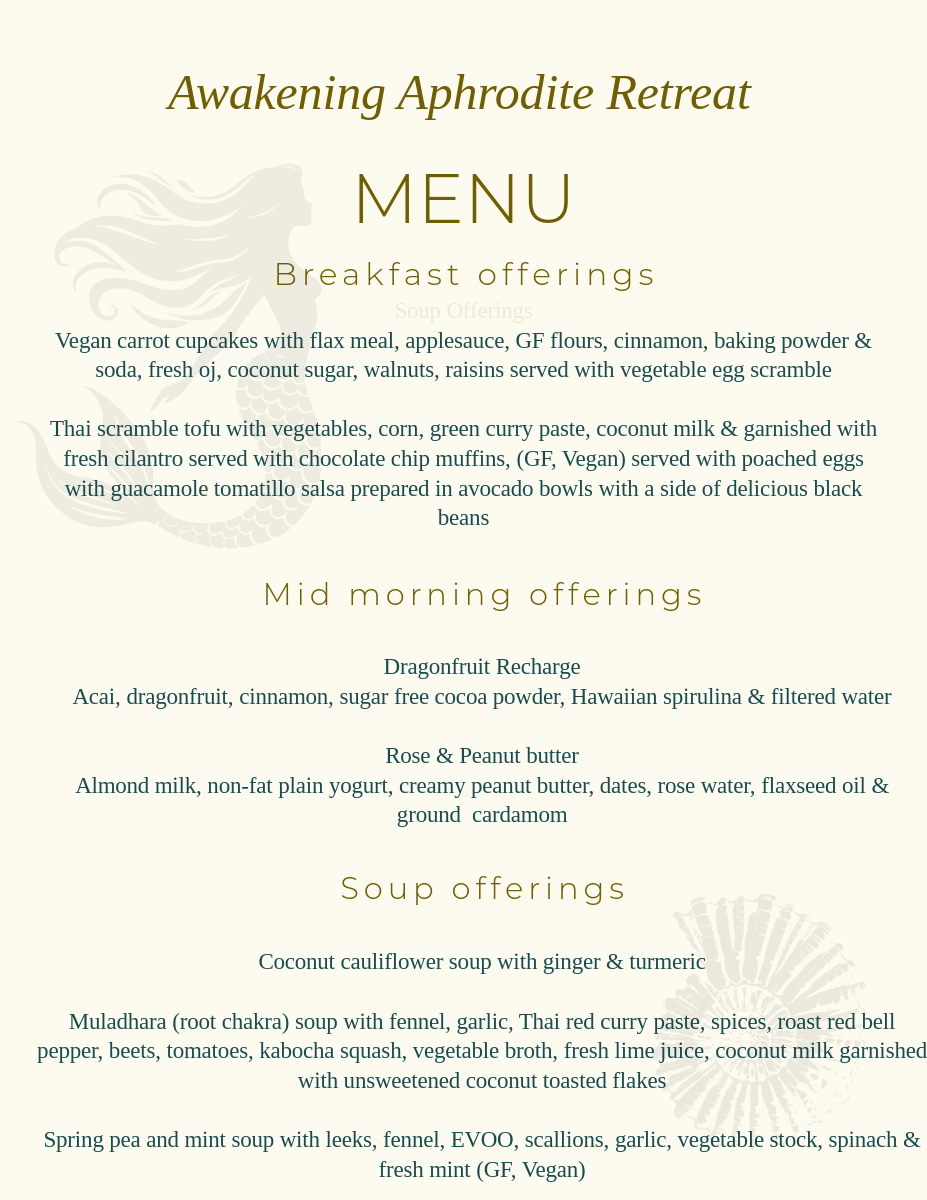 Awakening Aphrodite Retreat

MENU

Breakfast offerings

Soup Offerings

Vegan carrot cupcakes with flax meal, applesauce, GF flours, cinnamon, baking powder & soda, fresh oj, coconut sugar, walnuts, raisins served with vegetable egg scramble

Thai scramble tofu with vegetables, corn, green curry paste, coconut milk & garnished with fresh cilantro served with chocolate chip muffins, (GF, Vegan) served with poached eggs with guacamole tomatillo salsa prepared in avocado bowls with a side of delicious black beans

Mid morning offerings

Dragonfruit Recharge
Acai, dragonfruit, cinnamon, sugar free cocoa powder, Hawaiian spirulina & filtered water

Rose & Peanut butter
Almond milk, non-fat plain yogurt, creamy peanut butter, dates, rose water, flaxseed oil & ground cardamom

Soup offerings

Coconut cauliflower soup with ginger & turmeric

Muladhara (root chakra) soup with fennel, garlic, Thai red curry paste, spices, roast red bell pepper, beets, tomatoes, kabocha squash, vegetable broth, fresh lime juice, coconut milk garnished with unsweetened coconut toasted flakes

Spring pea and mint soup with leeks, fennel, EVOO, scallions, garlic, vegetable stock, spinach & fresh mint (GF, Vegan)